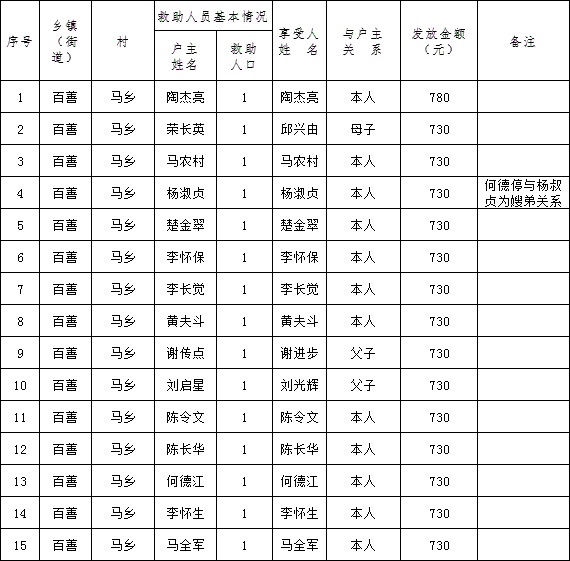 | 序号 | 乡镇（街道） | 村 | 救助人员基本情况 户主姓名 | 救助人员基本情况 救助人口 | 享受人姓名 | 与户主关系 | 发放金额（元） | 备注 |
|---|---|---|---|---|---|---|---|---|
| 1 | 百善 | 马乡 | 陶杰亮 | 1 | 陶杰亮 | 本人 | 780 | |
| 2 | 百善 | 马乡 | 荣长英 | 1 | 邱兴由 | 母子 | 730 | |
| 3 | 百善 | 马乡 | 马农村 | 1 | 马农村 | 本人 | 730 | |
| 4 | 百善 | 马乡 | 杨淑贞 | 1 | 杨淑贞 | 本人 | 730 | 何德停与杨叔贞为嫂弟关系 |
| 5 | 百善 | 马乡 | 楚金翠 | 1 | 楚金翠 | 本人 | 730 | |
| 6 | 百善 | 马乡 | 李怀保 | 1 | 李怀保 | 本人 | 730 | |
| 7 | 百善 | 马乡 | 李长觉 | 1 | 李长觉 | 本人 | 730 | |
| 8 | 百善 | 马乡 | 黄夫斗 | 1 | 黄夫斗 | 本人 | 730 | |
| 9 | 百善 | 马乡 | 谢传点 | 1 | 谢进步 | 父子 | 730 | |
| 10 | 百善 | 马乡 | 刘启星 | 1 | 刘光辉 | 父子 | 730 | |
| 11 | 百善 | 马乡 | 陈令文 | 1 | 陈令文 | 本人 | 730 | |
| 12 | 百善 | 马乡 | 陈长华 | 1 | 陈长华 | 本人 | 730 | |
| 13 | 百善 | 马乡 | 何德江 | 1 | 何德江 | 本人 | 730 | |
| 14 | 百善 | 马乡 | 李怀生 | 1 | 李怀生 | 本人 | 730 | |
| 15 | 百善 | 马乡 | 马全军 | 1 | 马全军 | 本人 | 730 | |